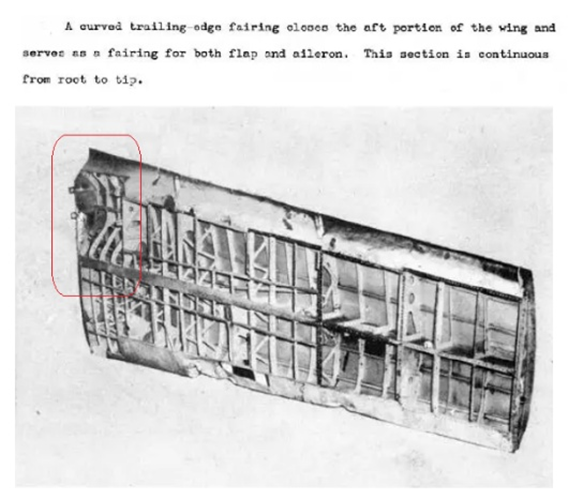 A curved trailing-edge fairing closes the aft portion of the wing and serves as a fairing for both flap and aileron. This section is continuous from root to tip.